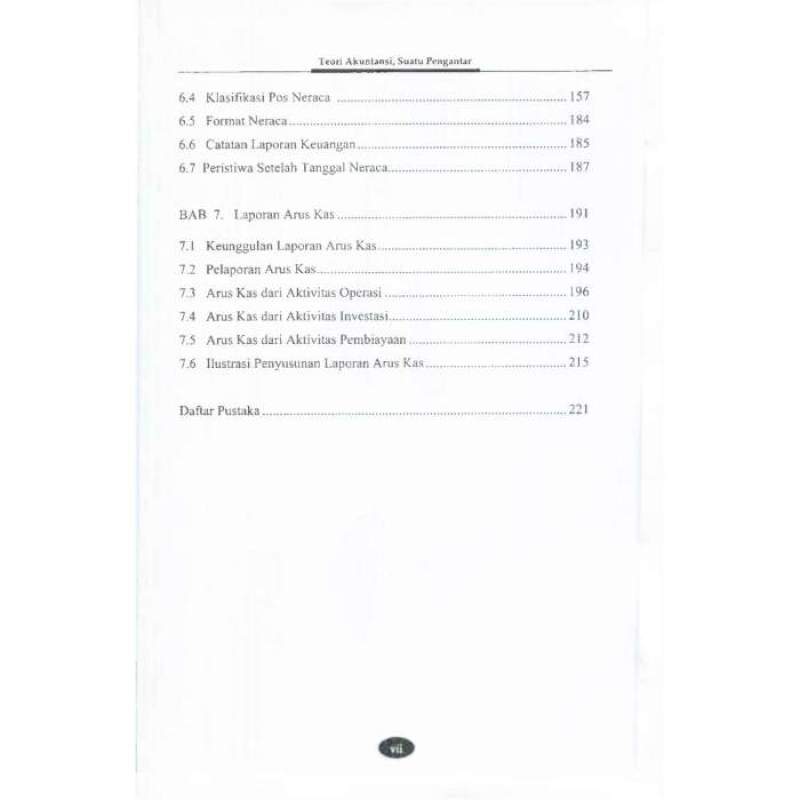 Teori Akuntansi, Suatu Pengantar

6.4 Klasifikasi Pos Neraca 157
6.5 Format Neraca 184
6.6 Catatan Laporan Keuangan 185
6.7 Peristiwa Setelah Tanggal Neraca 187

BAB 7. Laporan Arus Kas 191

7.1 Keunggulan Laporan Arus Kas 193
7.2 Pelaporan Arus Kas 194
7.3 Arus Kas dari Aktivitas Operasi 196
7.4 Arus Kas dari Aktivitas Investasi 210
7.5 Arus Kas dari Aktivitas Pembiayaan 212
7.6 Ilustrasi Penyusunan Laporan Arus Kas 215

Daftar Pustaka 221

vii